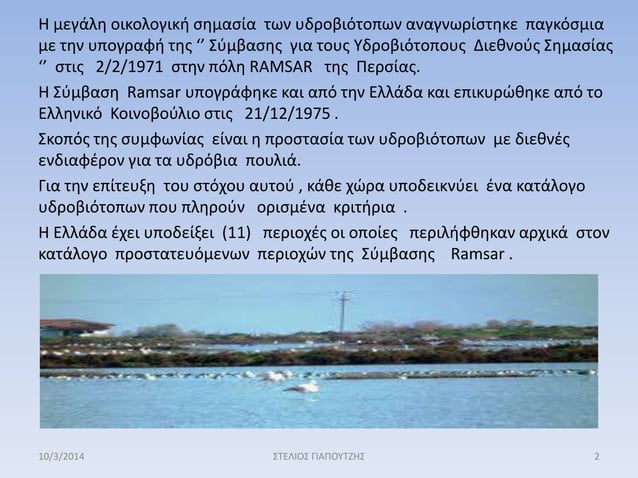 Η μεγάλη οικολογική σημασία των υδροβιότοπων αναγνωρίστηκε παγκόσμια με την υπογραφή της ‘’ Σύμβασης για τους Υδροβιότοπους Διεθνούς Σημασίας ‘’ στις 2/2/1971 στην πόλη RAMSAR της Περσίας.

Η Σύμβαση Ramsar υπογράφηκε και από την Ελλάδα και επικυρώθηκε από το Ελληνικό Κοινοβούλιο στις 21/12/1975 .

Σκοπός της συμφωνίας είναι η προστασία των υδροβιότοπων με διεθνές ενδιαφέρον για τα υδρόβια πουλιά.

Για την επίτευξη του στόχου αυτού , κάθε χώρα υποδεικνύει ένα κατάλογο υδροβιότοπων που πληρούν ορισμένα κριτήρια .

Η Ελλάδα έχει υποδείξει (11) περιοχές οι οποίες περιλήφθηκαν αρχικά στον κατάλογο προστατευόμενων περιοχών της Σύμβασης Ramsar .

10/3/2014 ΣΤΕΛΙΟΣ ΓΙΑΠΟΥΤΖΗΣ 2